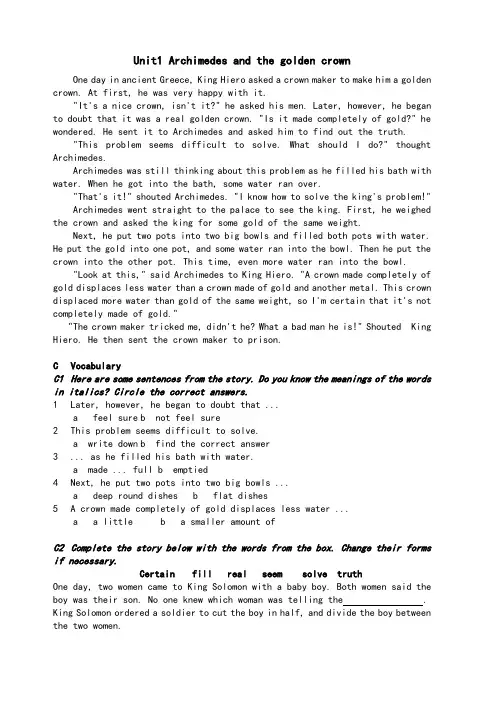 Unit1 Archimedes and the golden crown

One day in ancient Greece, King Hiero asked a crown maker to make him a golden crown. At first, he was very happy with it.

"It's a nice crown, isn't it?" he asked his men. Later, however, he began to doubt that it was a real golden crown. "Is it made completely of gold?" he wondered. He sent it to Archimedes and asked him to find out the truth.

"This problem seems difficult to solve. What should I do?" thought Archimedes.

Archimedes was still thinking about this problem as he filled his bath with water. When he got into the bath, some water ran over.

"That's it!" shouted Archimedes. "I know how to solve the king's problem!"

Archimedes went straight to the palace to see the king. First, he weighed the crown and asked the king for some gold of the same weight.

Next, he put two pots into two big bowls and filled both pots with water. He put the gold into one pot, and some water ran into the bowl. Then he put the crown into the other pot. This time, even more water ran into the bowl.

"Look at this," said Archimedes to King Hiero. "A crown made completely of gold displaces less water than a crown made of gold and another metal. This crown displaced more water than gold of the same weight, so I'm certain that it's not completely made of gold."

"The crown maker tricked me, didn't he? What a bad man he is!" Shouted King Hiero. He then sent the crown maker to prison.

C Vocabulary
C1 Here are some sentences from the story. Do you know the meanings of the words in italics? Circle the correct answers.
1 Later, however, he began to doubt that ...
a feel sure b not feel sure
2 This problem seems difficult to solve.
a write down b find the correct answer
3 ... as he filled his bath with water.
a made ... full b emptied
4 Next, he put two pots into two big bowls ...
a deep round dishes b flat dishes
5 A crown made completely of gold displaces less water ...
a a little b a smaller amount of

C2 Complete the story below with the words from the box. Change their forms if necessary.
Certain fill real seem solve truth
One day, two women came to King Solomon with a baby boy. Both women said the boy was their son. No one knew which woman was telling the________________. King Solomon ordered a soldier to cut the boy in half, and divide the boy between the two women.